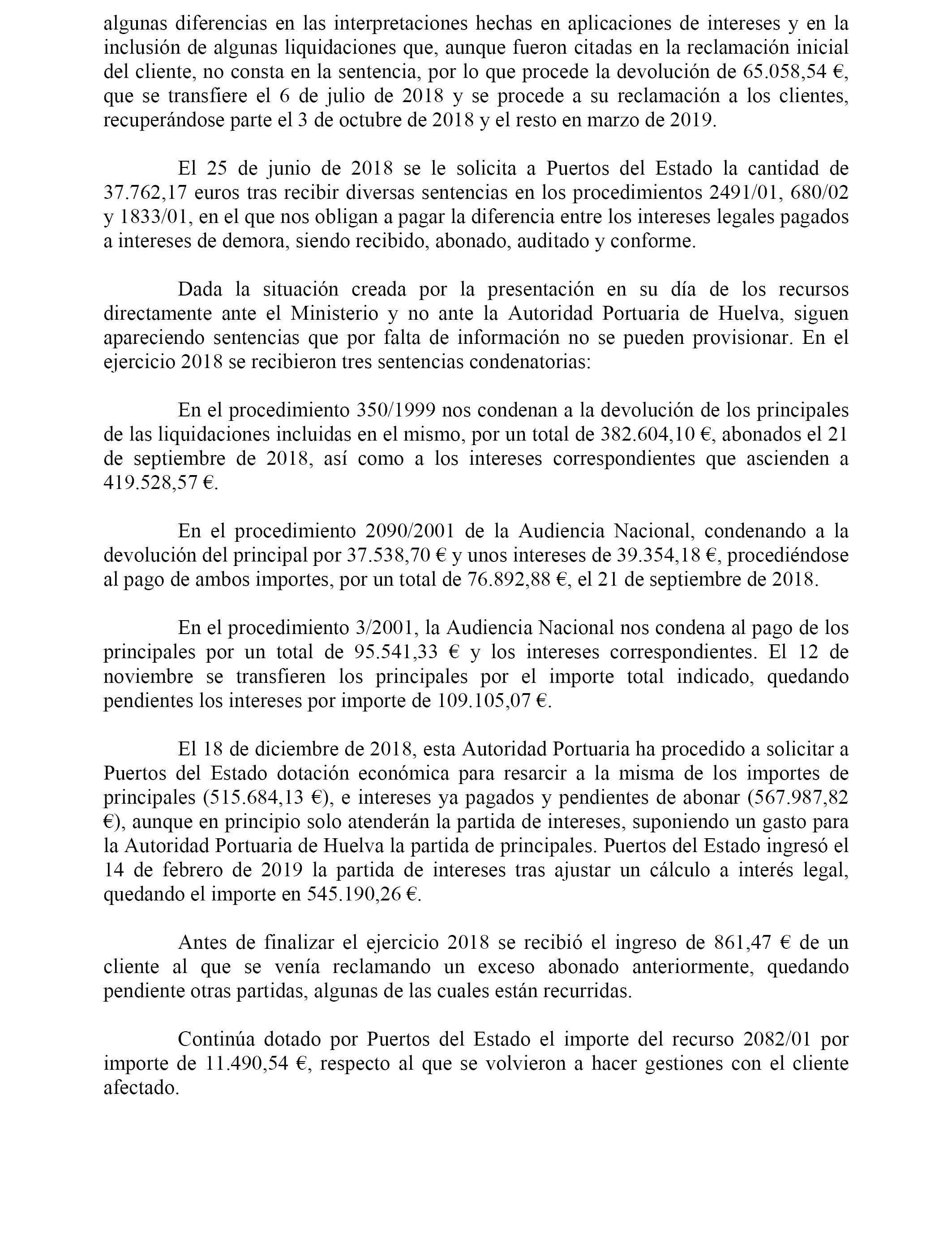 algunas diferencias en las interpretaciones hechas en aplicaciones de intereses y en la inclusión de algunas liquidaciones que, aunque fueron citadas en la reclamación inicial del cliente, no consta en la sentencia, por lo que procede la devolución de 65.058,54 €, que se transfiere el 6 de julio de 2018 y se procede a su reclamación a los clientes, recuperándose parte el 3 de octubre de 2018 y el resto en marzo de 2019.

El 25 de junio de 2018 se le solicita a Puertos del Estado la cantidad de 37.762,17 euros tras recibir diversas sentencias en los procedimientos 2491/01, 680/02 y 1833/01, en el que nos obligan a pagar la diferencia entre los intereses legales pagados a intereses de demora, siendo recibido, abonado, auditado y conforme.

Dada la situación creada por la presentación en su día de los recursos directamente ante el Ministerio y no ante la Autoridad Portuaria de Huelva, siguen apareciendo sentencias que por falta de información no se pueden provisionar. En el ejercicio 2018 se recibieron tres sentencias condenatorias:

En el procedimiento 350/1999 nos condenan a la devolución de los principales de las liquidaciones incluidas en el mismo, por un total de 382.604,10 €, abonados el 21 de septiembre de 2018, así como a los intereses correspondientes que ascienden a 419.528,57 €.

En el procedimiento 2090/2001 de la Audiencia Nacional, condenando a la devolución del principal por 37.538,70 € y unos intereses de 39.354,18 €, procediéndose al pago de ambos importes, por un total de 76.892,88 €, el 21 de septiembre de 2018.

En el procedimiento 3/2001, la Audiencia Nacional nos condena al pago de los principales por un total de 95.541,33 € y los intereses correspondientes. El 12 de noviembre se transfieren los principales por el importe total indicado, quedando pendientes los intereses por importe de 109.105,07 €.

El 18 de diciembre de 2018, esta Autoridad Portuaria ha procedido a solicitar a Puertos del Estado dotación económica para resarcir a la misma de los importes de principales (515.684,13 €), e intereses ya pagados y pendientes de abonar (567.987,82 €), aunque en principio solo atenderán la partida de intereses, suponiendo un gasto para la Autoridad Portuaria de Huelva la partida de principales. Puertos del Estado ingresó el 14 de febrero de 2019 la partida de intereses tras ajustar un cálculo a interés legal, quedando el importe en 545.190,26 €.

Antes de finalizar el ejercicio 2018 se recibió el ingreso de 861,47 € de un cliente al que se venía reclamando un exceso abonado anteriormente, quedando pendiente otras partidas, algunas de las cuales están recurridas.

Continúa dotado por Puertos del Estado el importe del recurso 2082/01 por importe de 11.490,54 €, respecto al que se volvieron a hacer gestiones con el cliente afectado.